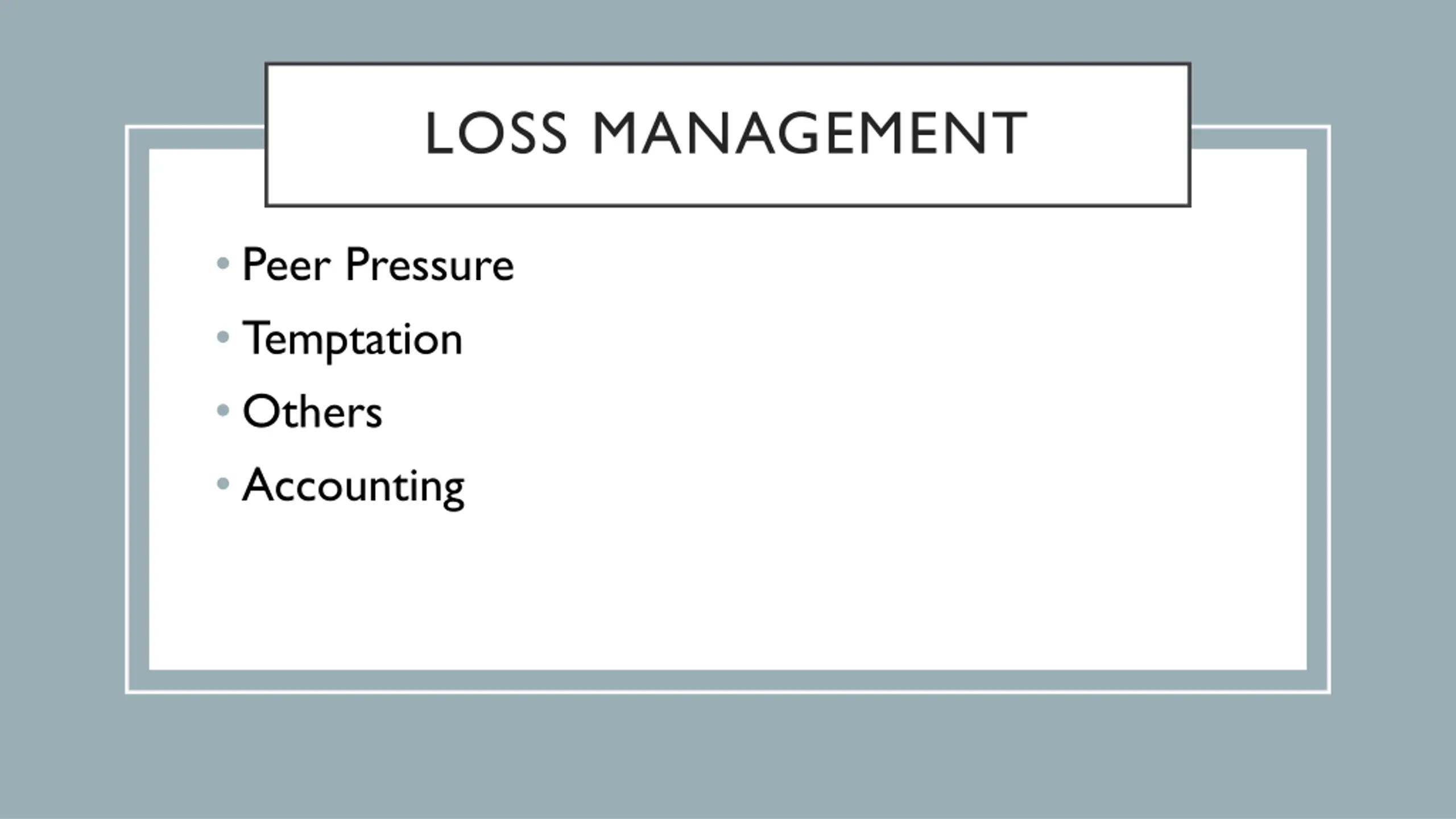 LOSS MANAGEMENT

• Peer Pressure
• Temptation
• Others
• Accounting